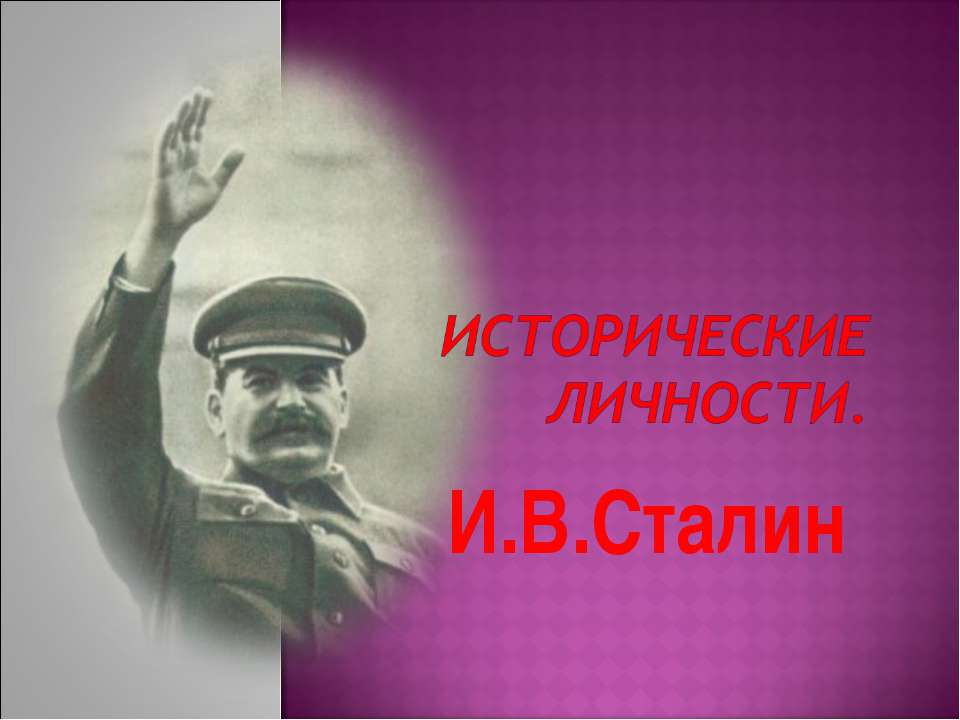 ИСТОРИЧЕСКИЕ ЛИЧНОСТИ.

И.В.Сталин